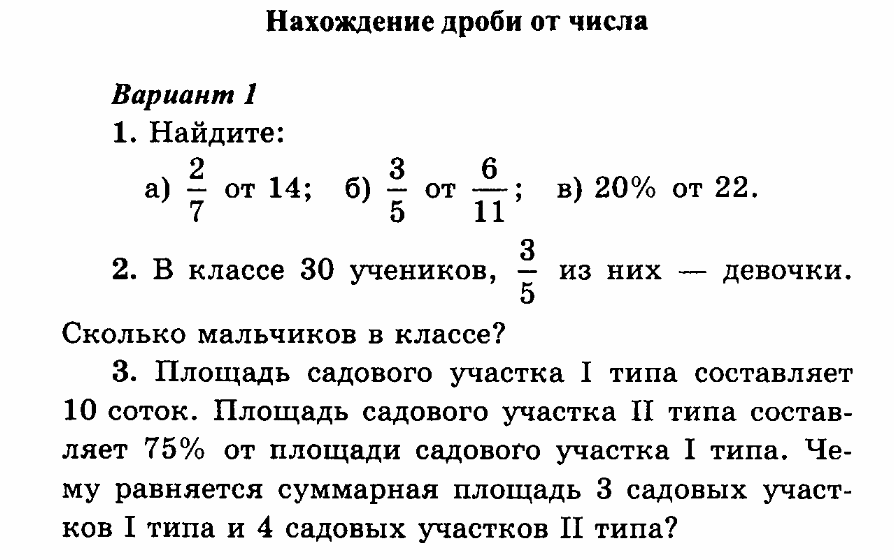 Нахождение дроби от числа

Вариант 1

1. Найдите:

а) $\frac{2}{7}$ от 14; б) $\frac{3}{5}$ от $\frac{6}{11}$; в) 20% от 22.

2. В классе 30 учеников, $\frac{3}{5}$ из них — девочки. Сколько мальчиков в классе?

3. Площадь садового участка I типа составляет 10 соток. Площадь садового участка II типа составляет 75% от площади садового участка I типа. Чему равняется суммарная площадь 3 садовых участков I типа и 4 садовых участков II типа?